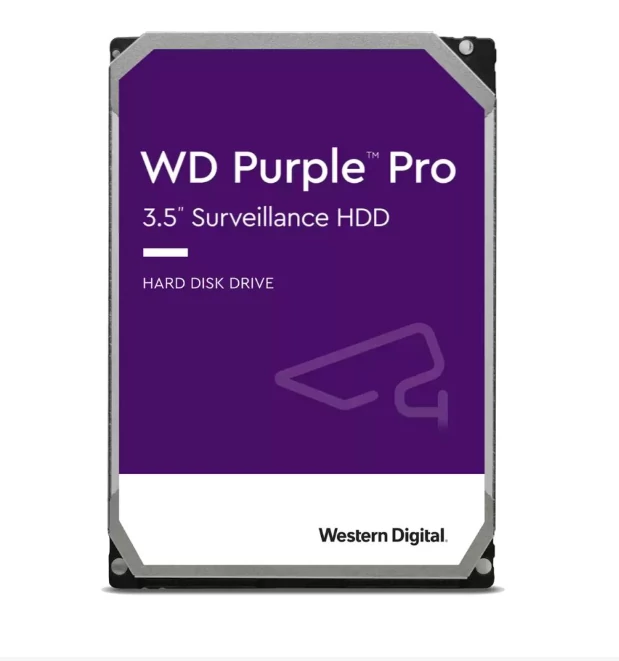 WD Purple™ Pro
3.5" Surveillance HDD

HARD DISK DRIVE

Western Digital.